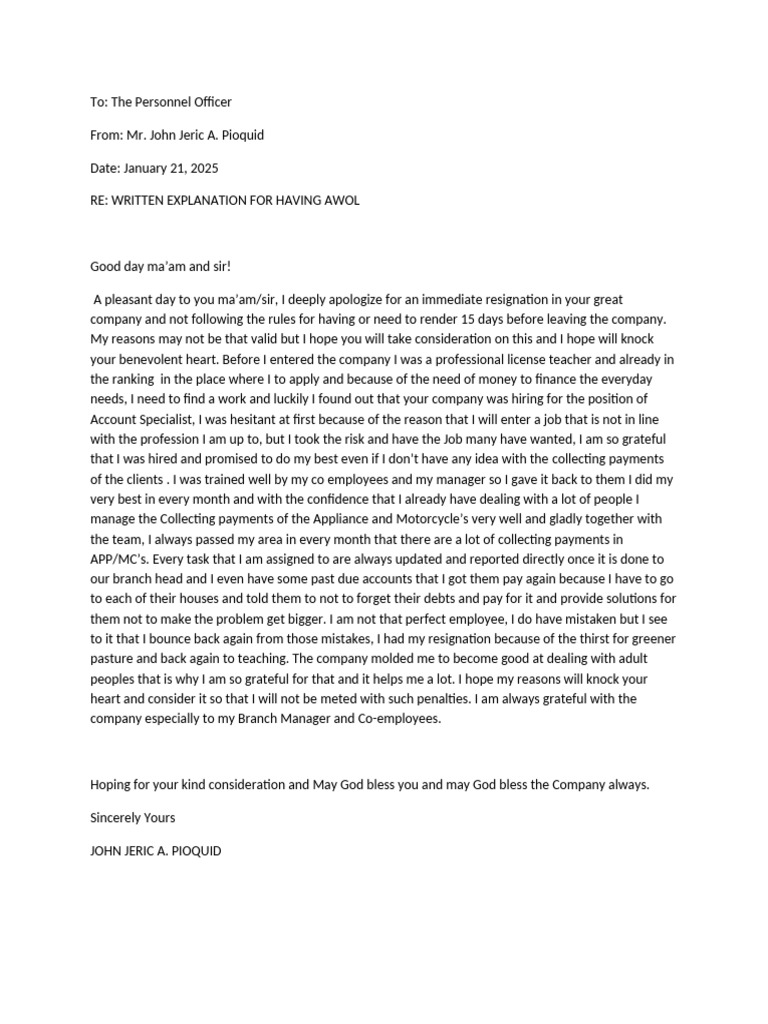 To: The Personnel Officer

From: Mr. John Jeric A. Pioquid

Date: January 21, 2025

RE: WRITTEN EXPLANATION FOR HAVING AWOL

Good day ma'am and sir!

A pleasant day to you ma'am/sir, I deeply apologize for an immediate resignation in your great company and not following the rules for having or need to render 15 days before leaving the company. My reasons may not be that valid but I hope you will take consideration on this and I hope will knock your benevolent heart. Before I entered the company I was a professional license teacher and already in the ranking in the place where I to apply and because of the need of money to finance the everyday needs, I need to find a work and luckily I found out that your company was hiring for the position of Account Specialist, I was hesitant at first because of the reason that I will enter a job that is not in line with the profession I am up to, but I took the risk and have the Job many have wanted, I am so grateful that I was hired and promised to do my best even if I don't have any idea with the collecting payments of the clients . I was trained well by my co employees and my manager so I gave it back to them I did my very best in every month and with the confidence that I already have dealing with a lot of people I manage the Collecting payments of the Appliance and Motorcycle's very well and gladly together with the team, I always passed my area in every month that there are a lot of collecting payments in APP/MC's. Every task that I am assigned to are always updated and reported directly once it is done to our branch head and I even have some past due accounts that I got them pay again because I have to go to each of their houses and told them to not to forget their debts and pay for it and provide solutions for them not to make the problem get bigger. I am not that perfect employee, I do have mistaken but I see to it that I bounce back again from those mistakes, I had my resignation because of the thirst for greener pasture and back again to teaching. The company molded me to become good at dealing with adult peoples that is why I am so grateful for that and it helps me a lot. I hope my reasons will knock your heart and consider it so that I will not be meted with such penalties. I am always grateful with the company especially to my Branch Manager and Co-employees.

Hoping for your kind consideration and May God bless you and may God bless the Company always.

Sincerely Yours

JOHN JERIC A. PIOQUID